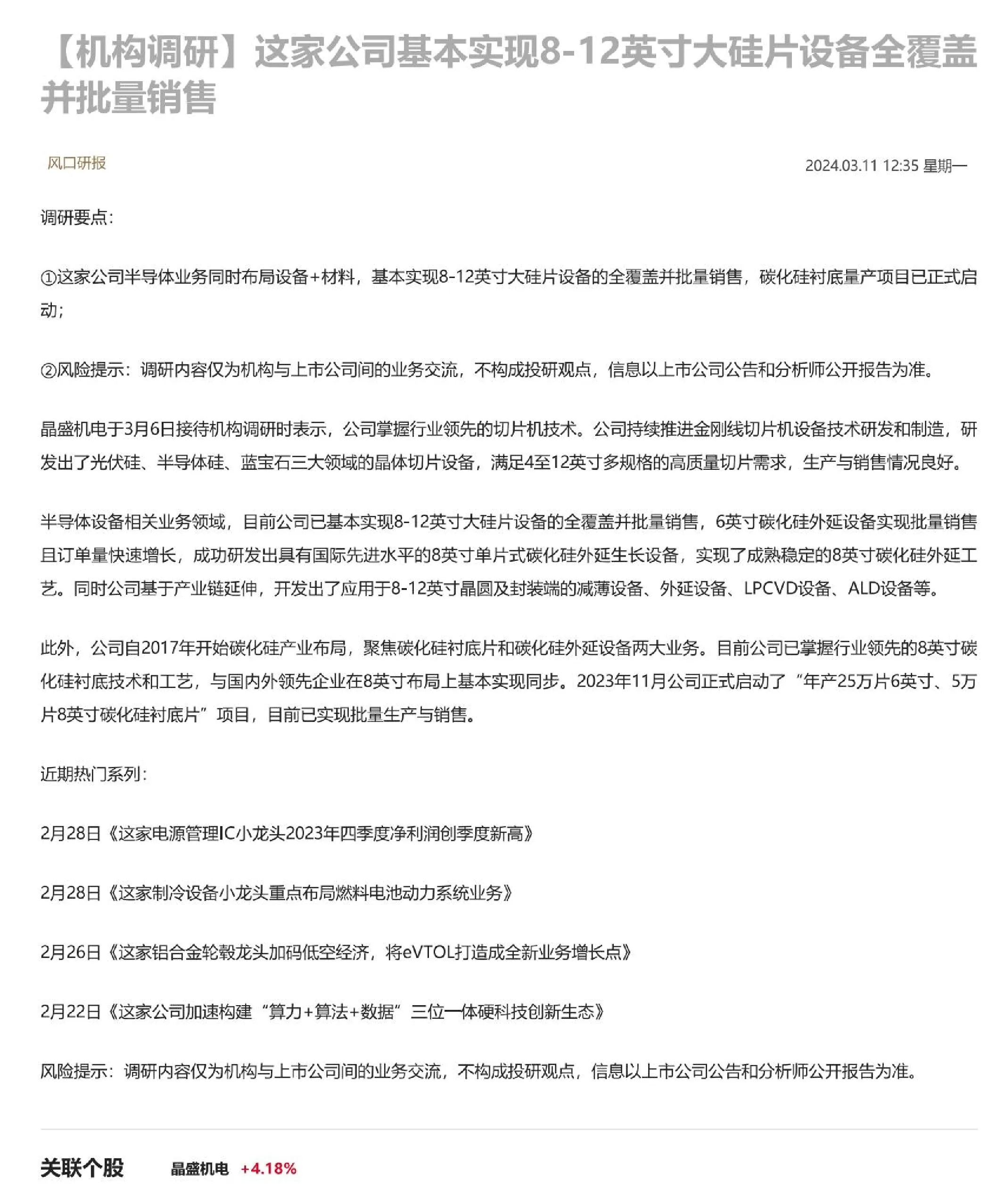 【机构调研】这家公司基本实现8-12英寸大硅片设备全覆盖并批量销售

风口研报

2024.03.11 12:35 星期一

调研要点：

①这家公司半导体业务同时布局设备+材料，基本实现8-12英寸大硅片设备的全覆盖并批量销售，碳化硅衬底量产项目已正式启动；

②风险提示：调研内容仅为机构与上市公司间的业务交流，不构成投研观点，信息以上市公司公告和分析师公开报告为准。

晶盛机电于3月6日接待机构调研时表示，公司掌握行业领先的切片机技术。公司持续推进金刚线切片机设备技术研发和制造，研发出了光伏硅、半导体硅、蓝宝石三大领域的晶体切片设备，满足4至12英寸多规格的高质量切片需求，生产与销售情况良好。

半导体设备相关业务领域，目前公司已基本实现8-12英寸大硅片设备的全覆盖并批量销售，6英寸碳化硅外延设备实现批量销售且订单量快速增长，成功研发出具有国际先进水平的8英寸单片式碳化硅外延生长设备，实现了成熟稳定的8英寸碳化硅外延工艺。同时公司基于产业链延伸，开发出了应用于8-12英寸晶圆及封装端的减薄设备、外延设备、LPCVD设备、ALD设备等。

此外，公司自2017年开始碳化硅产业布局，聚焦碳化硅衬底片和碳化硅外延设备两大业务。目前公司已掌握行业领先的8英寸碳化硅衬底技术和工艺，与国内外领先企业在8英寸布局上基本实现同步。2023年11月公司正式启动了“年产25万片6英寸、5万片8英寸碳化硅衬底片”项目，目前已实现批量生产与销售。

近期热门系列：

2月28日《这家电源管理IC小龙头2023年四季度净利润创季度新高》

2月28日《这家制冷设备小龙头重点布局燃料电池动力系统业务》

2月26日《这家铝合金轮毂龙头加码低空经济，将eVTOL打造成全新业务增长点》

2月22日《这家公司加速构建“算力+算法+数据”三位一体硬科技创新生态》

风险提示：调研内容仅为机构与上市公司间的业务交流，不构成投研观点，信息以上市公司公告和分析师公开报告为准。

关联个股 晶盛机电 +4.18%